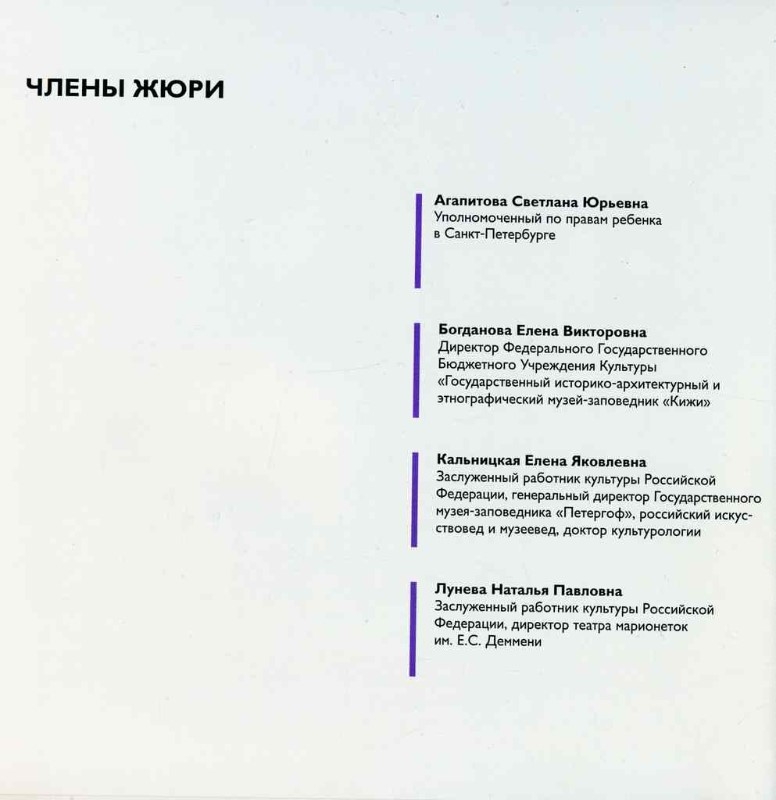 ЧЛЕНЫ ЖЮРИ

Агапитова Светлана Юрьевна
Уполномоченный по правам ребенка в Санкт-Петербурге

Богданова Елена Викторовна
Директор Федерального Государственного Бюджетного Учреждения Культуры «Государственный историко-архитектурный и этнографический музей-заповедник «Кижи»

Кальницкая Елена Яковлевна
Заслуженный работник культуры Российской Федерации, генеральный директор Государственного музея-заповедника «Петергоф», российский искусствовед и музеевед, доктор культурологии

Лунева Наталья Павловна
Заслуженный работник культуры Российской Федерации, директор театра марионеток им. Е.С. Деммени